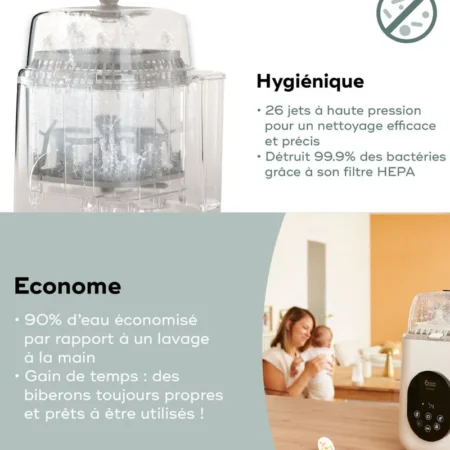 Hygiénique

• 26 jets à haute pression pour un nettoyage efficace et précis
• Détruit 99.9% des bactéries grâce à son filtre HEPA

Econome

• 90% d'eau économisé par rapport à un lavage à la main
• Gain de temps : des biberons toujours propres et prêts à être utilisés !